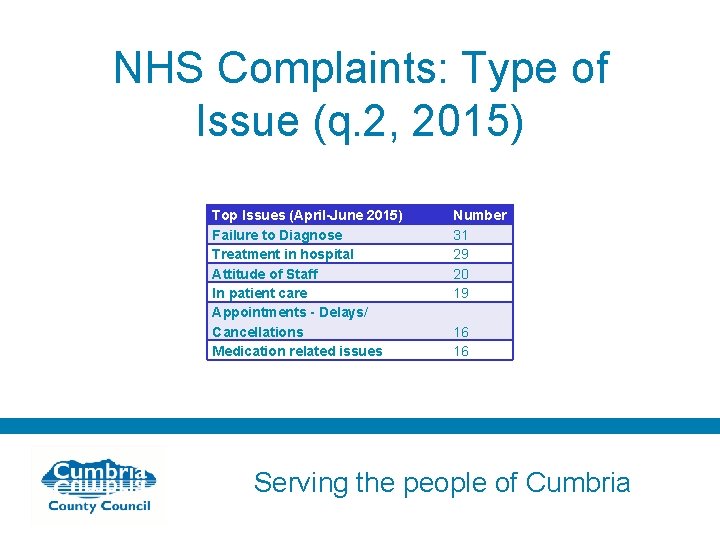 NHS Complaints: Type of Issue (q.2, 2015)

| Top Issues (April-June 2015) | Number |
|---|---|
| Failure to Diagnose | 31 |
| Treatment in hospital | 29 |
| Attitude of Staff | 20 |
| In patient care | 19 |
| Appointments - Delays/ Cancellations | 16 |
| Medication related issues | 16 |

Cumbria
County Council

Serving the people of Cumbria